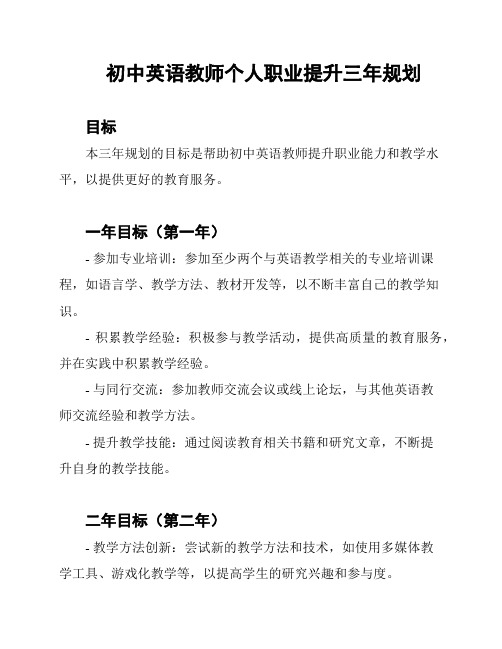 初中英语教师个人职业提升三年规划

目标

本三年规划的目标是帮助初中英语教师提升职业能力和教学水平，以提供更好的教育服务。

一年目标（第一年）

- 参加专业培训：参加至少两个与英语教学相关的专业培训课程，如语言学、教学方法、教材开发等，以不断丰富自己的教学知识。

- 积累教学经验：积极参与教学活动，提供高质量的教育服务，并在实践中积累教学经验。

- 与同行交流：参加教师交流会议或线上论坛，与其他英语教师交流经验和教学方法。

- 提升教学技能：通过阅读教育相关书籍和研究文章，不断提升自身的教学技能。

二年目标（第二年）

- 教学方法创新：尝试新的教学方法和技术，如使用多媒体教学工具、游戏化教学等，以提高学生的研究兴趣和参与度。